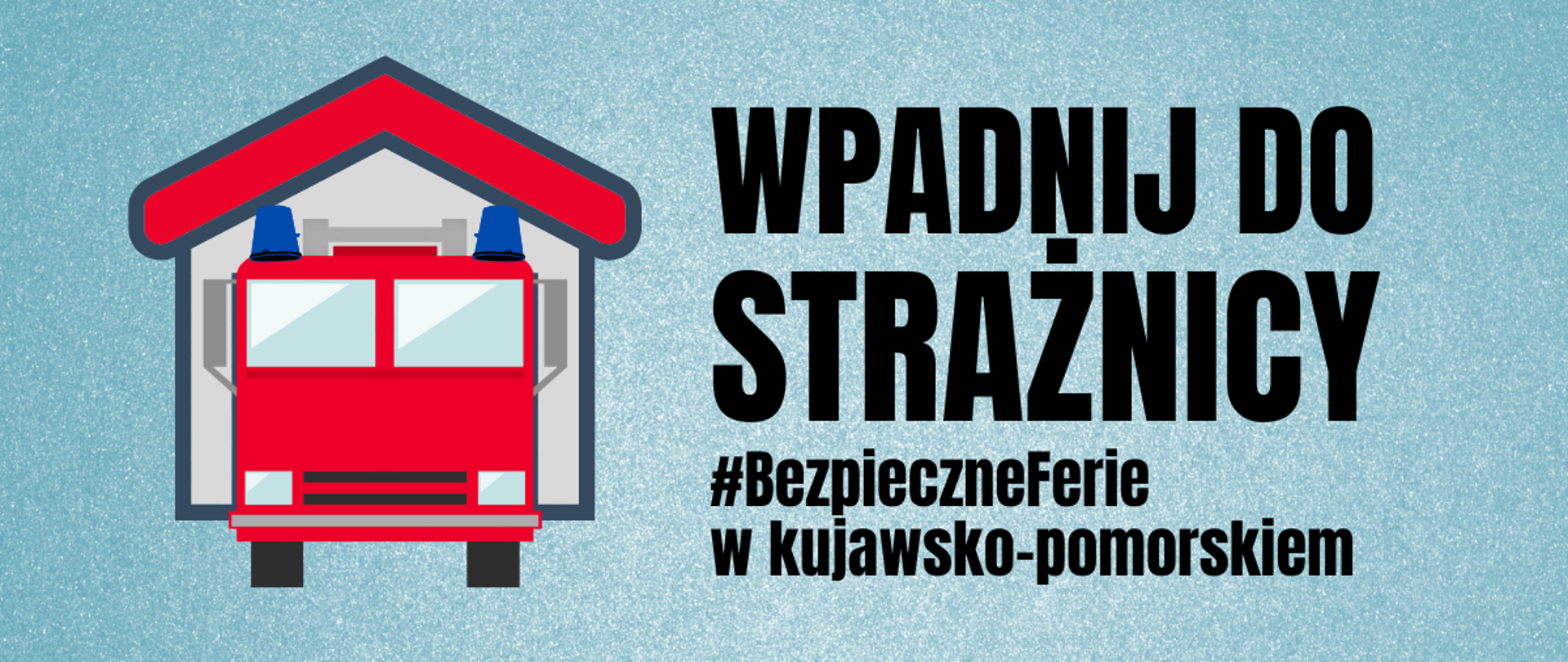 WPADNIJ DO STRAŻNICY

#BezpieczneFerie
w kujawsko-pomorskiem